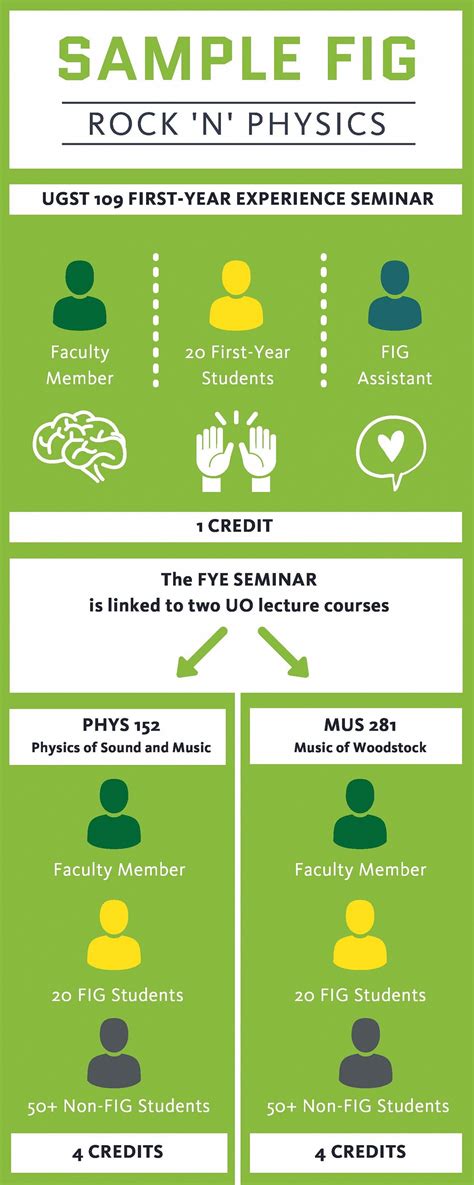 SAMPLE FIG

ROCK 'N' PHYSICS

UGST 109 FIRST-YEAR EXPERIENCE SEMINAR

Faculty Member

20 First-Year Students

FIG Assistant

1 CREDIT

The FYE SEMINAR is linked to two UO lecture courses

PHYS 152
Physics of Sound and Music

Faculty Member

20 FIG Students

50+ Non-FIG Students

4 CREDITS

MUS 281
Music of Woodstock

Faculty Member

20 FIG Students

50+ Non-FIG Students

4 CREDITS